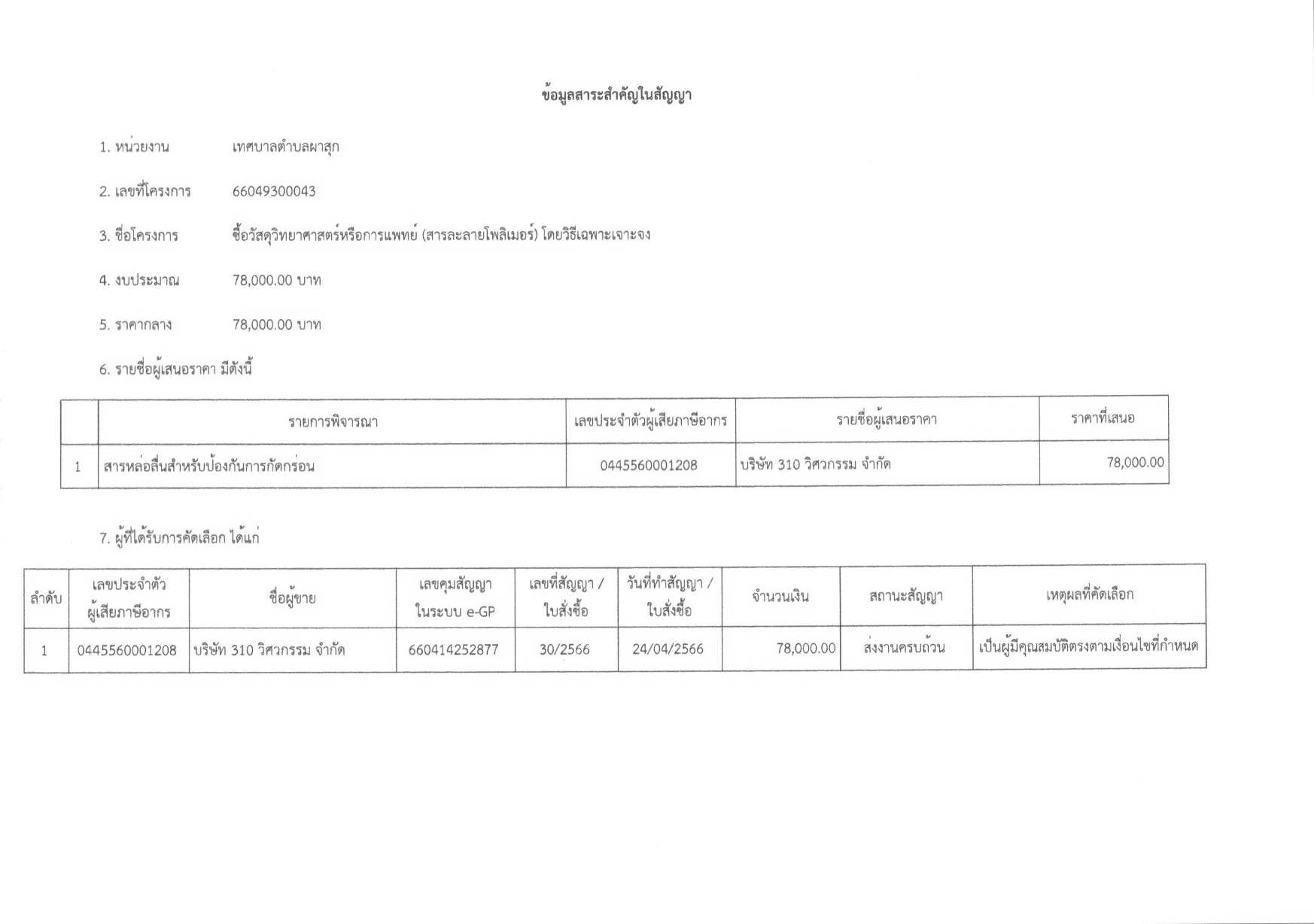 ข้อมูลสาระสำคัญในสัญญา

1. หน่วยงาน เทศบาลตำบลผาสุก

2. เลขที่โครงการ 66049300043

3. ชื่อโครงการ ซื้อวัสดุวิทยาศาสตร์หรือการแพทย์ (สารละลายโพลิเมอร์) โดยวิธีเฉพาะเจาะจง

4. งบประมาณ 78,000.00 บาท

5. ราคากลาง 78,000.00 บาท

6. รายชื่อผู้เสนอราคา มีดังนี้

| | รายการพิจารณา | เลขประจำตัวผู้เสียภาษีอากร | รายชื่อผู้เสนอราคา | ราคาที่เสนอ |
|---|---|---|---|---|
| 1 | สารหล่อลื่นสำหรับป้องกันการกัดกร่อน | 0445560001208 | บริษัท 310 วิศวกรรม จำกัด | 78,000.00 |

7. ผู้ที่ได้รับการคัดเลือก ได้แก่

| ลำดับ | เลขประจำตัวผู้เสียภาษีอากร | ชื่อผู้ขาย | เลขคุมสัญญาในระบบ e-GP | เลขที่สัญญา / ใบสั่งซื้อ | วันที่ทำสัญญา / ใบสั่งซื้อ | จำนวนเงิน | สถานะสัญญา | เหตุผลที่คัดเลือก |
|---|---|---|---|---|---|---|---|---|
| 1 | 0445560001208 | บริษัท 310 วิศวกรรม จำกัด | 660414252877 | 30/2566 | 24/04/2566 | 78,000.00 | ส่งงานครบถ้วน | เป็นผู้มีคุณสมบัติตรงตามเงื่อนไขที่กำหนด |